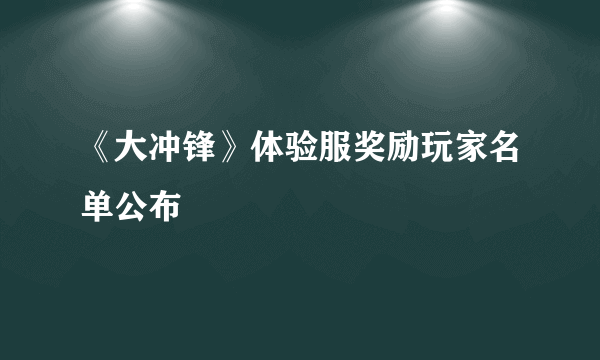 《大冲锋》体验服奖励玩家名单公布